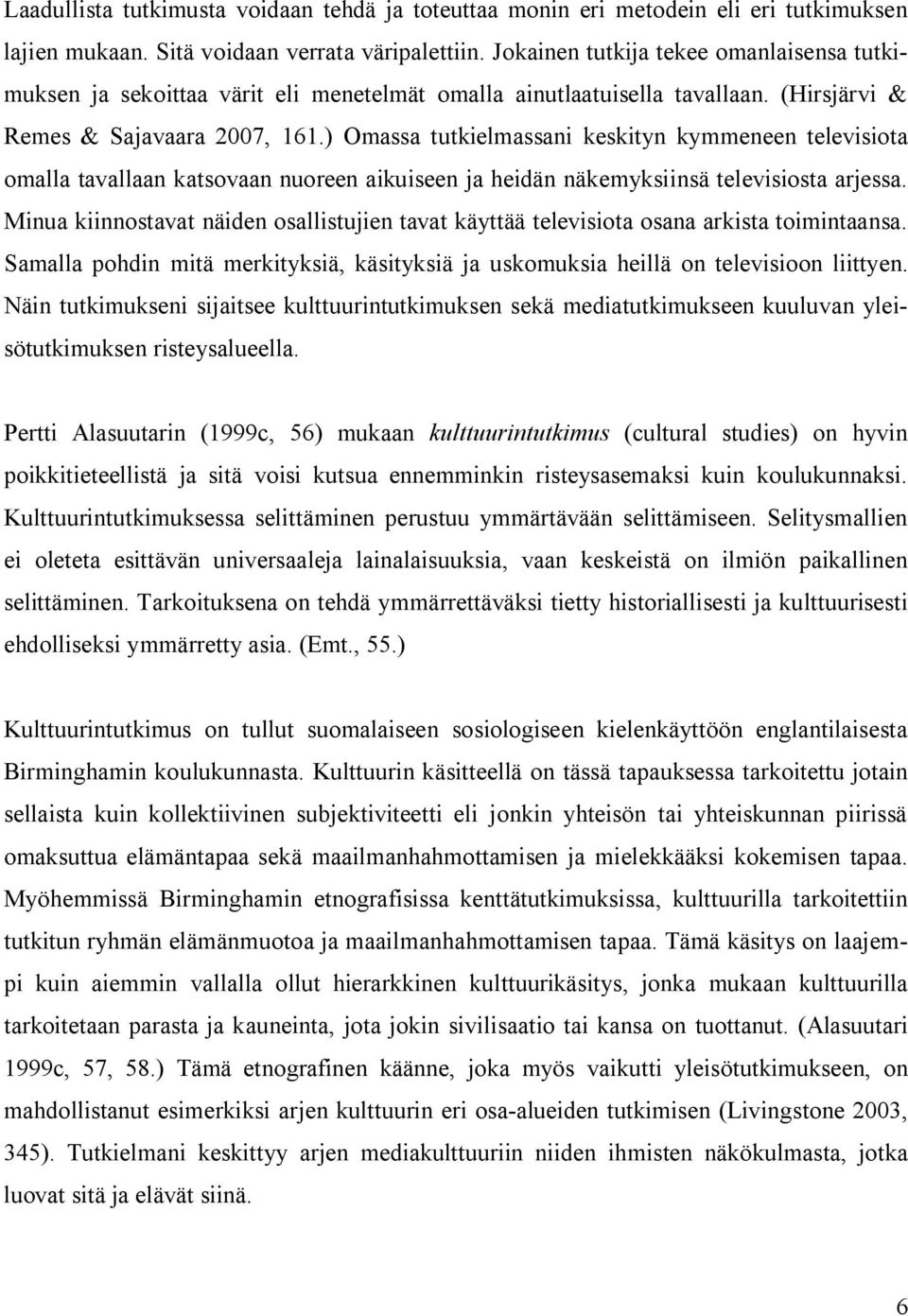 Laadullista tutkimusta voidaan tehdä ja toteuttaa monin eri metodein eli eri tutkimuksen lajien mukaan. Sitä voidaan verrata väripalettiin. Jokainen tutkija tekee omanlaisensa tutkimuksen ja sekoittaa värit eli menetelmät omalla ainutlaatuisella tavallaan. (Hirsjärvi & Remes & Sajavaara 2007, 161.) Omassa tutkielmassani keskityn kymmeneen televisiota omalla tavallaan katsovaan nuoreen aikuiseen ja heidän näkemyksiinsä televisiosta arjessa. Minua kiinnostavat näiden osallistujien tavat käyttää televisiota osana arkista toimintaansa. Samalla pohdin mitä merkityksiä, käsityksiä ja uskomuksia heillä on televisioon liittyen. Näin tutkimukseni sijaitsee kulttuurintutkimuksen sekä mediatutkimukseen kuuluvan yleisötutkimuksen risteysalueella.

Pertti Alasuutarin (1999c, 56) mukaan kulttuurintutkimus (cultural studies) on hyvin poikkitieteellistä ja sitä voisi kutsua ennemminkin risteysasemaksi kuin koulukunnaksi. Kulttuurintutkimuksessa selittäminen perustuu ymmärtävään selittämiseen. Selitysmallien ei oleteta esittävän universaaleja lainalaisuuksia, vaan keskeistä on ilmiön paikallinen selittäminen. Tarkoituksena on tehdä ymmärrettäväksi tietty historiallisesti ja kulttuurisesti ehdolliseksi ymmärretty asia. (Emt., 55.)

Kulttuurintutkimus on tullut suomalaiseen sosiologiseen kielenkäyttöön englantilaisesta Birminghamin koulukunnasta. Kulttuurin käsitteellä on tässä tapauksessa tarkoitettu jotain sellaista kuin kollektiivinen subjektiviteetti eli jonkin yhteisön tai yhteiskunnan piirissä omaksuttua elämäntapaa sekä maailmanhahmottamisen ja mielekkääksi kokemisen tapaa. Myöhemmissä Birminghamin etnografisissa kenttätutkimuksissa, kulttuurilla tarkoitettiin tutkitun ryhmän elämänmuotoa ja maailmanhahmottamisen tapaa. Tämä käsitys on laajempi kuin aiemmin vallalla ollut hierarkkinen kulttuurikäsitys, jonka mukaan kulttuurilla tarkoitetaan parasta ja kauneinta, jota jokin sivilisaatio tai kansa on tuottanut. (Alasuutari 1999c, 57, 58.) Tämä etnografinen käänne, joka myös vaikutti yleisötutkimukseen, on mahdollistanut esimerkiksi arjen kulttuurin eri osa-alueiden tutkimisen (Livingstone 2003, 345). Tutkielmani keskittyy arjen mediakulttuuriin niiden ihmisten näkökulmasta, jotka luovat sitä ja elävät siinä.

6